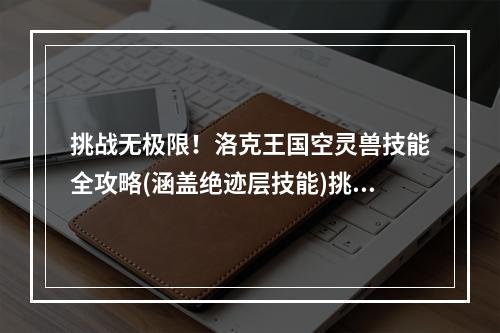 挑战无极限！洛克王国空灵兽技能全攻略(涵盖绝迹层技能)挑...